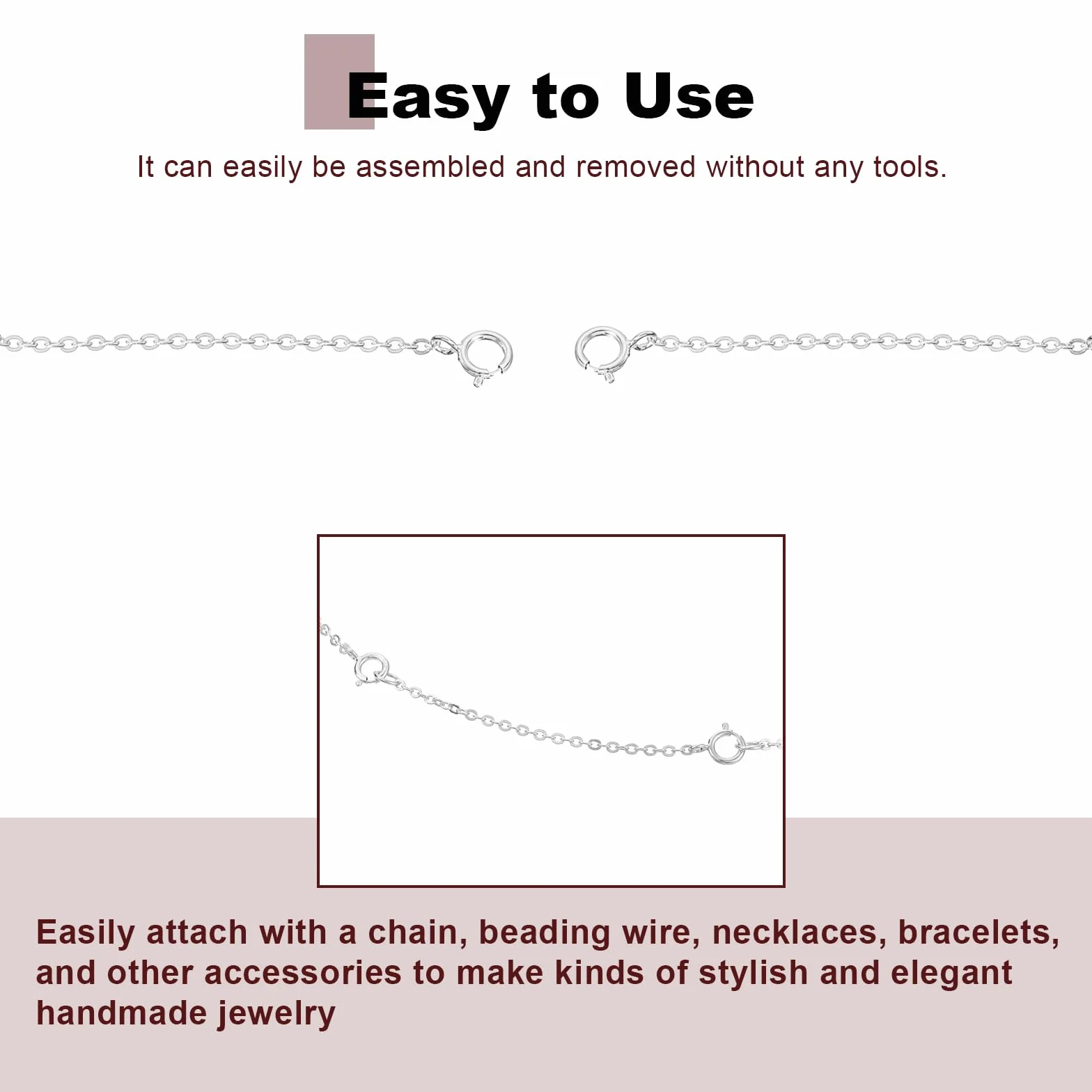 Easy to Use

It can easily be assembled and removed without any tools.

Easily attach with a chain, beading wire, necklaces, bracelets, and other accessories to make kinds of stylish and elegant handmade jewelry